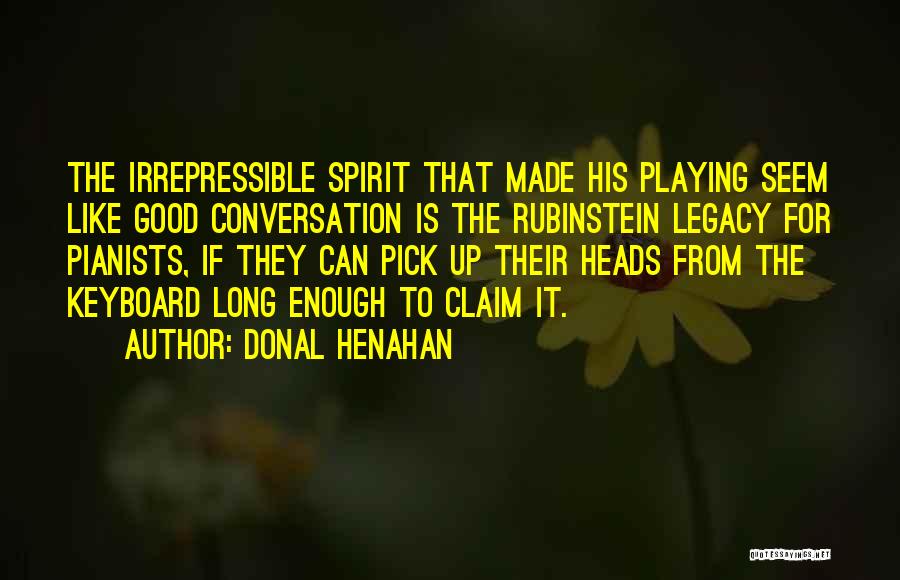 THE IRREPRESSIBLE SPIRIT THAT MADE HIS PLAYING SEEM LIKE GOOD CONVERSATION IS THE RUBINSTEIN LEGACY FOR PIANISTS, IF THEY CAN PICK UP THEIR HEADS FROM THE KEYBOARD LONG ENOUGH TO CLAIM IT.

AUTHOR: DONAL HENAHAN

QUOTESSAYINGS.NET